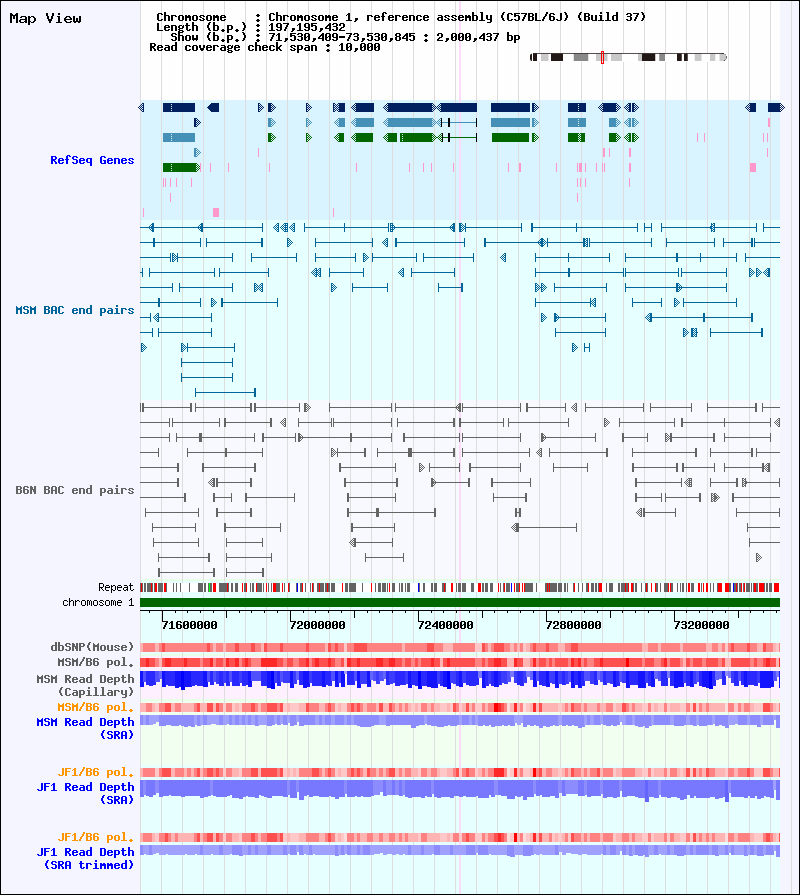 Map View

Chromosome : Chromosome 1, reference assembly (C57BL/6J) (Build 37)
Length (b.p.) : 197,195,432
Show (b.p.) : 71,530,409-73,530,845 : 2,000,437 bp
Read coverage check span : 10,000

RefSeq Genes

MSM BAC end pairs

B6N BAC end pairs

Repeat
chromosome 1

71600000
72000000
72400000
72800000
73200000

dbSNP(Mouse)
MSM/B6 pol.
MSM Read Depth
(Capillary)
MSM/B6 pol.
MSM Read Depth
(SRA)

JF1/B6 pol.
JF1 Read Depth
(SRA)

JF1/B6 pol.
JF1 Read Depth
(SRA trimmed)